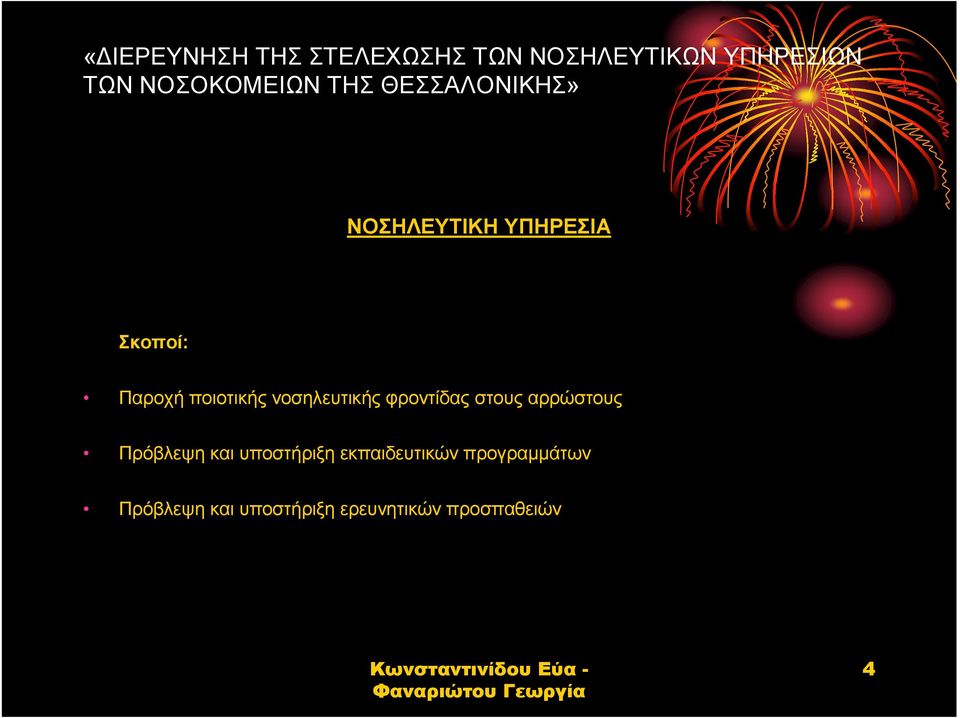 «ΔΙΕΡΕΥΝΗΣΗ ΤΗΣ ΣΤΕΛΕΧΩΣΗΣ ΤΩΝ ΝΟΣΗΛΕΥΤΙΚΩΝ ΥΠΗΡΕΣΙΩΝ ΤΩΝ ΝΟΣΟΚΟΜΕΙΩΝ ΤΗΣ ΘΕΣΣΑΛΟΝΙΚΗΣ»

ΝΟΣΗΛΕΥΤΙΚΗ ΥΠΗΡΕΣΙΑ

Σκοποί:

• Παροχή ποιοτικής νοσηλευτικής φροντίδας στους αρρώστους

• Πρόβλεψη και υποστήριξη εκπαιδευτικών προγραμμάτων

• Πρόβλεψη και υποστήριξη ερευνητικών προσπαθειών

Κωνσταντινίδου Εύα - Φαναριώτου Γεωργία

4